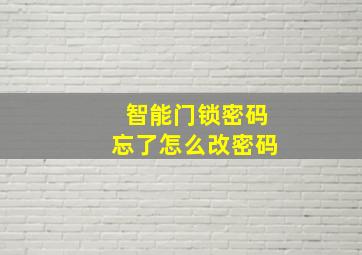 智能门锁密码
忘了怎么改密码